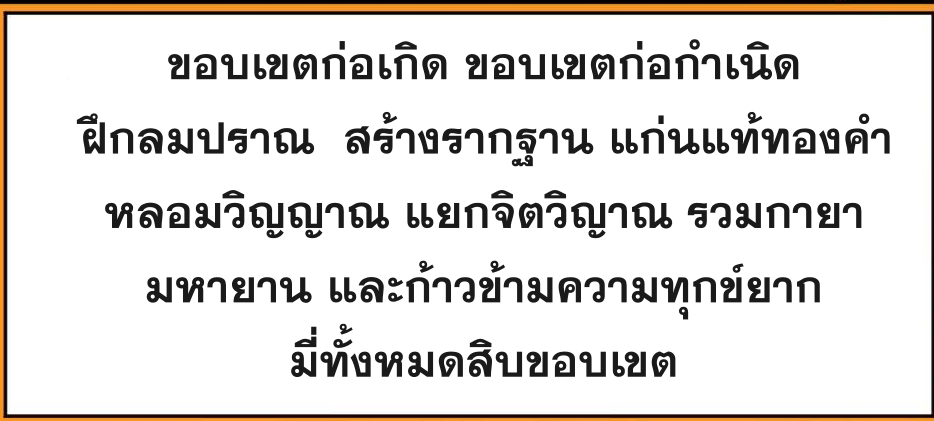 ขอบเขตก่อเกิด ขอบเขตก่อกำเนิด
ฝึกลมปราณ สร้างรากฐาน แก่นแท้ทองคำ
หลอมวิญญาณ แยกจิตวิญญาณ รวมกายา
มหายาน และก้าวข้ามความทุกข์ยาก
มี่ทั้งหมดสิบขอบเขต